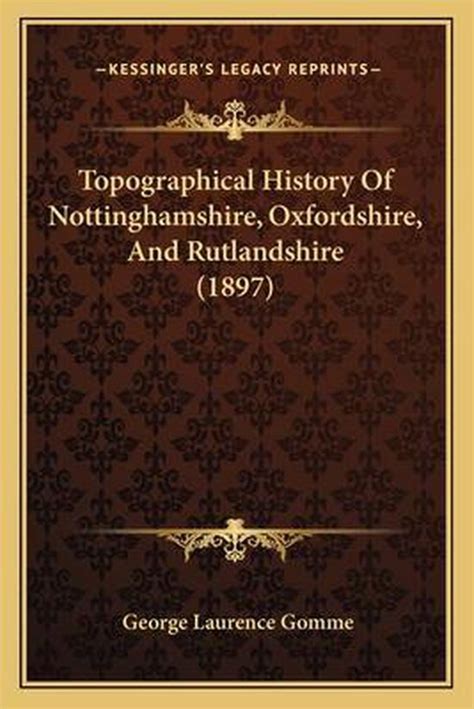 —KESSINGER'S LEGACY REPRINTS—

Topographical History Of Nottinghamshire, Oxfordshire, And Rutlandshire (1897)

George Laurence Gomme